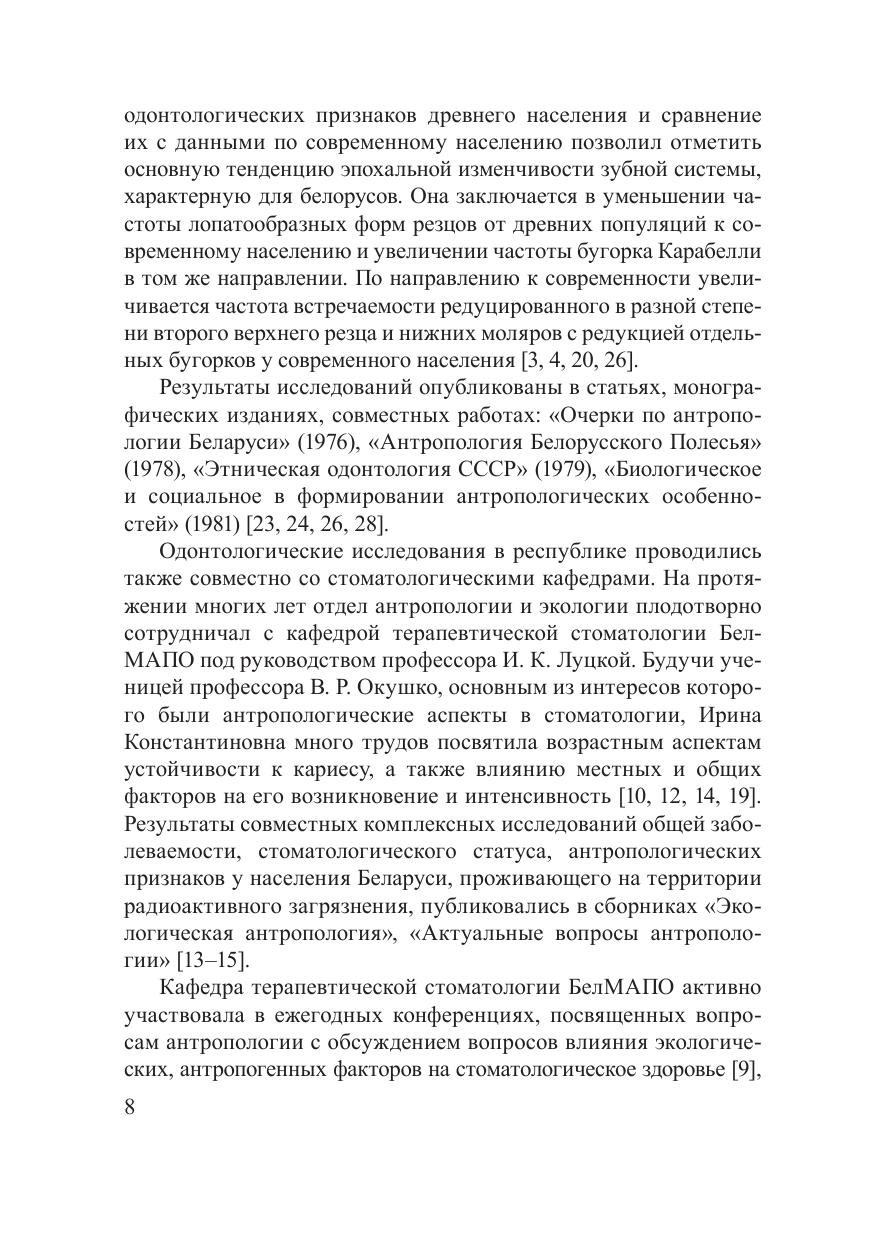 одонтологических признаков древнего населения и сравнение их с данными по современному населению позволил отметить основную тенденцию эпохальной изменчивости зубной системы, характерную для белорусов. Она заключается в уменьшении частоты лопатообразных форм резцов от древних популяций к современному населению и увеличении частоты бугорка Карабелли в том же направлении. По направлению к современности увеличивается частота встречаемости редуцированного в разной степени второго верхнего резца и нижних моляров с редукцией отдельных бугорков у современного населения [3, 4, 20, 26].

Результаты исследований опубликованы в статьях, монографических изданиях, совместных работах: «Очерки по антропологии Беларуси» (1976), «Антропология Белорусского Полесья» (1978), «Этническая одонтология СССР» (1979), «Биологическое и социальное в формировании антропологических особенностей» (1981) [23, 24, 26, 28].

Одонтологические исследования в республике проводились также совместно со стоматологическими кафедрами. На протяжении многих лет отдел антропологии и экологии плодотворно сотрудничал с кафедрой терапевтической стоматологии БелМАПО под руководством профессора И. К. Луцкой. Будучи ученицей профессора В. Р. Окушко, основным из интересов которого были антропологические аспекты в стоматологии, Ирина Константиновна много трудов посвятила возрастным аспектам устойчивости к кариесу, а также влиянию местных и общих факторов на его возникновение и интенсивность [10, 12, 14, 19]. Результаты совместных комплексных исследований общей заболеваемости, стоматологического статуса, антропологических признаков у населения Беларуси, проживающего на территории радиоактивного загрязнения, публиковались в сборниках «Экологическая антропология», «Актуальные вопросы антропологии» [13–15].

Кафедра терапевтической стоматологии БелМАПО активно участвовала в ежегодных конференциях, посвященных вопросам антропологии с обсуждением вопросов влияния экологических, антропогенных факторов на стоматологическое здоровье [9],

8